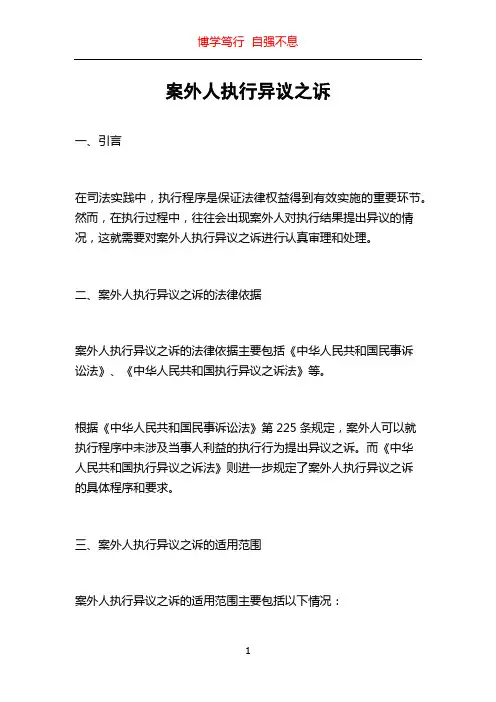 博学笃行 自强不息

案外人执行异议之诉

一、引言

在司法实践中，执行程序是保证法律权益得到有效实施的重要环节。然而，在执行过程中，往往会出现案外人对执行结果提出异议的情况，这就需要对案外人执行异议之诉进行认真审理和处理。

二、案外人执行异议之诉的法律依据

案外人执行异议之诉的法律依据主要包括《中华人民共和国民事诉讼法》、《中华人民共和国执行异议之诉法》等。

根据《中华人民共和国民事诉讼法》第 225 条规定，案外人可以就执行程序中未涉及当事人利益的执行行为提出异议之诉。而《中华人民共和国执行异议之诉法》则进一步规定了案外人执行异议之诉的具体程序和要求。

三、案外人执行异议之诉的适用范围

案外人执行异议之诉的适用范围主要包括以下情况：

1